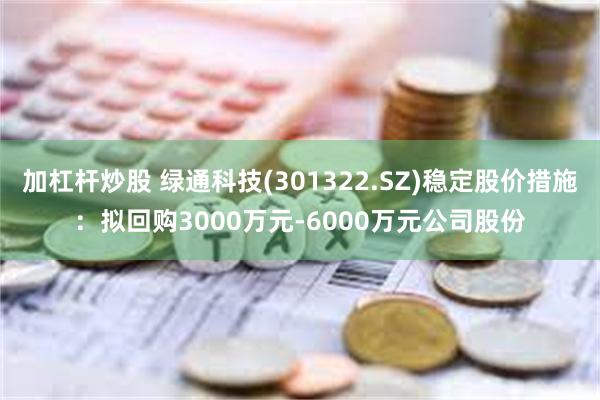 加杠杆炒股 绿通科技(301322.SZ)稳定股价措施：拟回购3000万元-6000万元公司股份

TAX